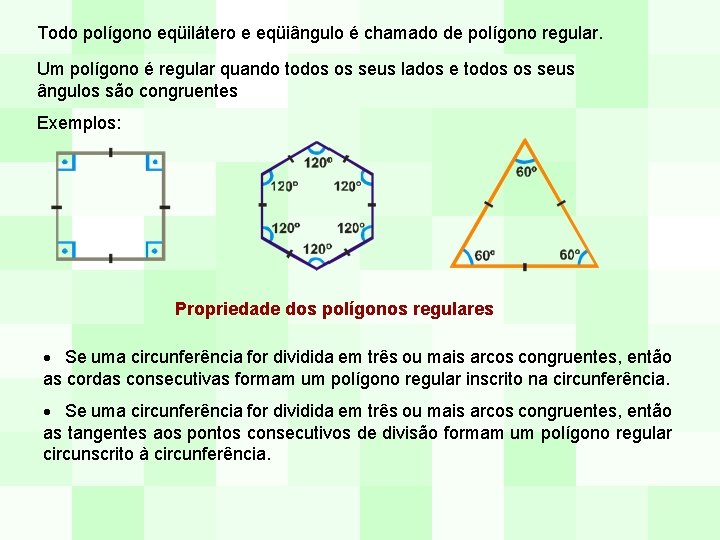 Todo polígono eqüilátero e eqüiângulo é chamado de polígono regular.

Um polígono é regular quando todos os seus lados e todos os seus ângulos são congruentes

Exemplos:

120°
120°
120°
120°
120°
120°

60°
60°
60°

Propriedade dos polígonos regulares

• Se uma circunferência for dividida em três ou mais arcos congruentes, então as cordas consecutivas formam um polígono regular inscrito na circunferência.

• Se uma circunferência for dividida em três ou mais arcos congruentes, então as tangentes aos pontos consecutivos de divisão formam um polígono regular circunscrito à circunferência.